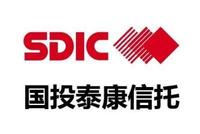 SDIC
国投泰康信托